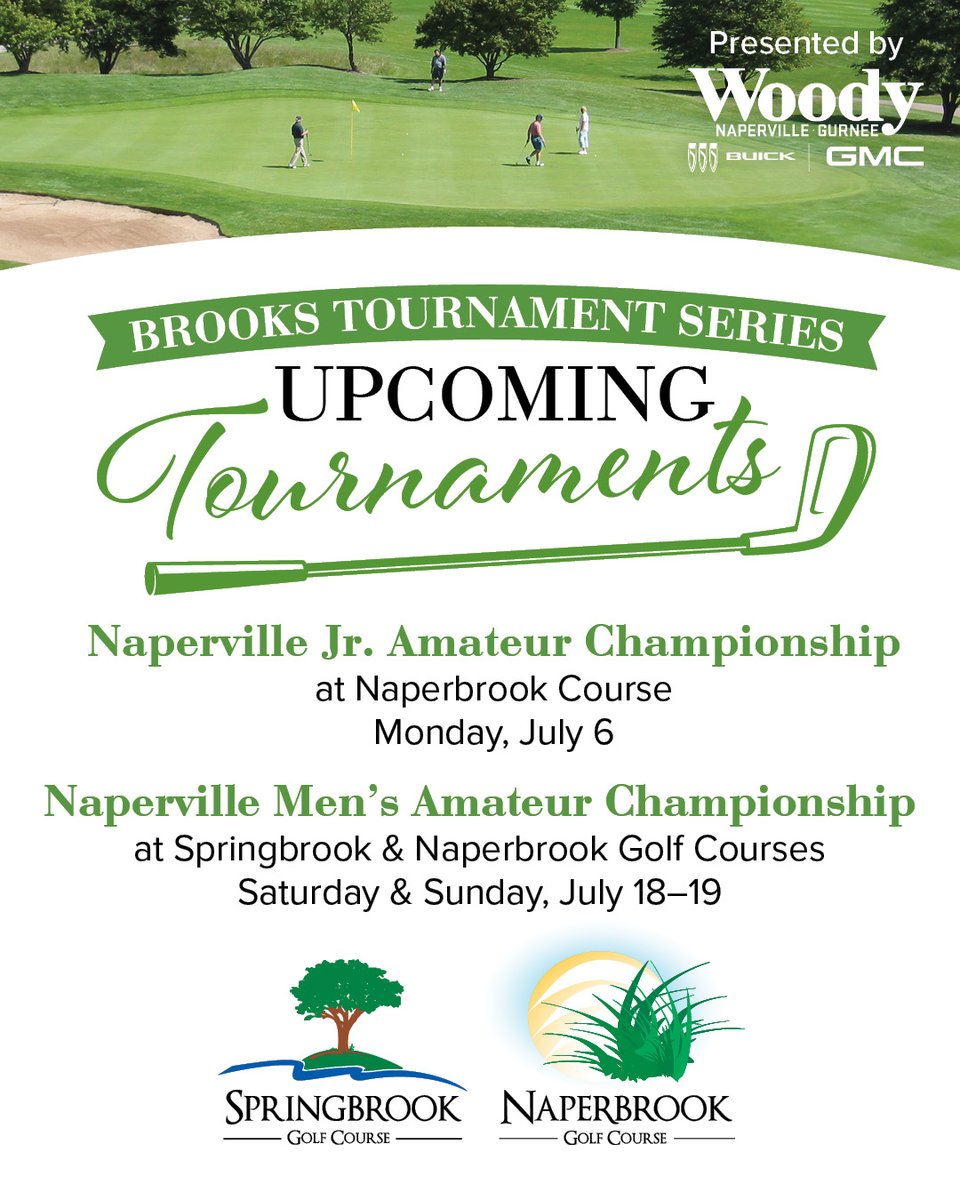 Presented by
Woody
NAPERVILLE · GURNEE
BUICK | GMC

BROOKS TOURNAMENT SERIES
UPCOMING
Tournaments

Naperville Jr. Amateur Championship
at Naperbrook Course
Monday, July 6

Naperville Men's Amateur Championship
at Springbrook & Naperbrook Golf Courses
Saturday & Sunday, July 18–19

SPRINGBROOK
GOLF COURSE

NAPERBROOK
GOLF COURSE